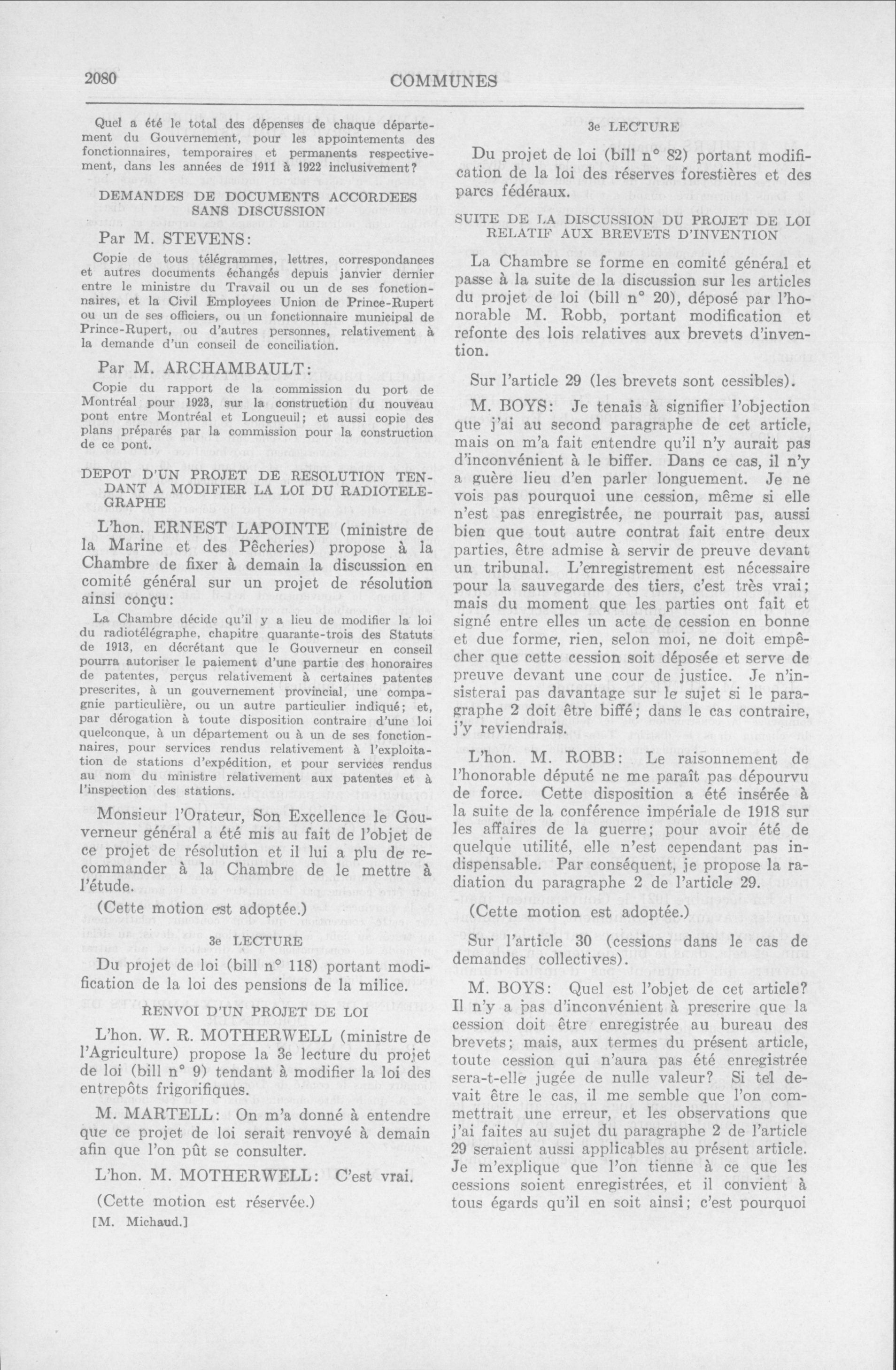 2080 COMMUNES

Quel a été le total des dépenses de chaque département du Gouvernement, pour les appointements des fonctionnaires, temporaires et permanents respectivement, dans les années de 1911 à 1922 inclusivement?

DEMANDES DE DOCUMENTS ACCORDEES SANS DISCUSSION

Par M. STEVENS:

Copie de tous télégrammes, lettres, correspondances et autres documents échangés depuis janvier dernier entre le ministre du Travail ou un de ses fonctionnaires, et la Civil Employees Union de Prince-Rupert ou un de ses officiers, ou un fonctionnaire municipal de Prince-Rupert, ou d'autres personnes, relativement à la demande d'un conseil de conciliation.

Par M. ARCHAMBAULT:

Copie du rapport de la commission du port de Montréal pour 1923, sur la construction du nouveau pont entre Montréal et Longueuil; et aussi copie des plans préparés par la commission pour la construction de ce pont.

DEPOT D'UN PROJET DE RESOLUTION TENDANT A MODIFIER LA LOI DU RADIOTELEGRAPHE

L'hon. ERNEST LAPOINTE (ministre de la Marine et des Pêcheries) propose à la Chambre de fixer à demain la discussion en comité général sur un projet de résolution ainsi conçu:

La Chambre décide qu'il y a lieu de modifier la loi du radiotélégraphe, chapitre quarante-trois des Statuts de 1913, en décrétant que le Gouverneur en conseil pourra autoriser le paiement d'une partie des honoraires de patentes, perçus relativement à certaines patentes prescrites, à un gouvernement provincial, une compagnie particulière, ou un autre particulier indiqué; et, par dérogation à toute disposition contraire d'une loi quelconque, à un département ou à un de ses fonctionnaires, pour services rendus relativement à l'exploitation de stations d'expédition, et pour services rendus au nom du ministre relativement aux patentes et à l'inspection des stations.

Monsieur l'Orateur, Son Excellence le Gouverneur général a été mis au fait de l'objet de ce projet de résolution et il lui a plu de recommander à la Chambre de le mettre à l'étude.

(Cette motion est adoptée.)

3e LECTURE

Du projet de loi (bill n° 118) portant modification de la loi des pensions de la milice.

RENVOI D'UN PROJET DE LOI

L'hon. W. R. MOTHERWELL (ministre de l'Agriculture) propose la 3e lecture du projet de loi (bill n° 9) tendant à modifier la loi des entrepôts frigorifiques.

M. MARTELL: On m'a donné à entendre que ce projet de loi serait renvoyé à demain afin que l'on pût se consulter.

L'hon. M. MOTHERWELL: C'est vrai.

(Cette motion est réservée.)

[M. Michaud.]

3e LECTURE

Du projet de loi (bill n° 82) portant modification de la loi des réserves forestières et des parcs fédéraux.

SUITE DE LA DISCUSSION DU PROJET DE LOI RELATIF AUX BREVETS D'INVENTION

La Chambre se forme en comité général et passe à la suite de la discussion sur les articles du projet de loi (bill n° 20), déposé par l'honorable M. Robb, portant modification et refonte des lois relatives aux brevets d'invention.

Sur l'article 29 (les brevets sont cessibles).

M. BOYS: Je tenais à signifier l'objection que j'ai au second paragraphe de cet article, mais on m'a fait entendre qu'il n'y aurait pas d'inconvénient à le biffer. Dans ce cas, il n'y a guère lieu d'en parler longuement. Je ne vois pas pourquoi une cession, même si elle n'est pas enregistrée, ne pourrait pas, aussi bien que tout autre contrat fait entre deux parties, être admise à servir de preuve devant un tribunal. L'enregistrement est nécessaire pour la sauvegarde des tiers, c'est très vrai; mais du moment que les parties ont fait et signé entre elles un acte de cession en bonne et due forme, rien, selon moi, ne doit empêcher que cette cession soit déposée et serve de preuve devant une cour de justice. Je n'insisterai pas davantage sur le sujet si le paragraphe 2 doit être biffé; dans le cas contraire, j'y reviendrais.

L'hon. M. ROBB: Le raisonnement de l'honorable député ne me paraît pas dépourvu de force. Cette disposition a été insérée à la suite de la conférence impériale de 1918 sur les affaires de la guerre; pour avoir été de quelque utilité, elle n'est cependant pas indispensable. Par conséquent, je propose la radiation du paragraphe 2 de l'article 29.

(Cette motion est adoptée.)

Sur l'article 30 (cessions dans le cas de demandes collectives).

M. BOYS: Quel est l'objet de cet article? Il n'y a pas d'inconvénient à prescrire que la cession doit être enregistrée au bureau des brevets; mais, aux termes du présent article, toute cession qui n'aura pas été enregistrée sera-t-elle jugée de nulle valeur? Si tel devait être le cas, il me semble que l'on commettrait une erreur, et les observations que j'ai faites au sujet du paragraphe 2 de l'article 29 seraient aussi applicables au présent article. Je m'explique que l'on tienne à ce que les cessions soient enregistrées, et il convient à tous égards qu'il en soit ainsi; c'est pourquoi